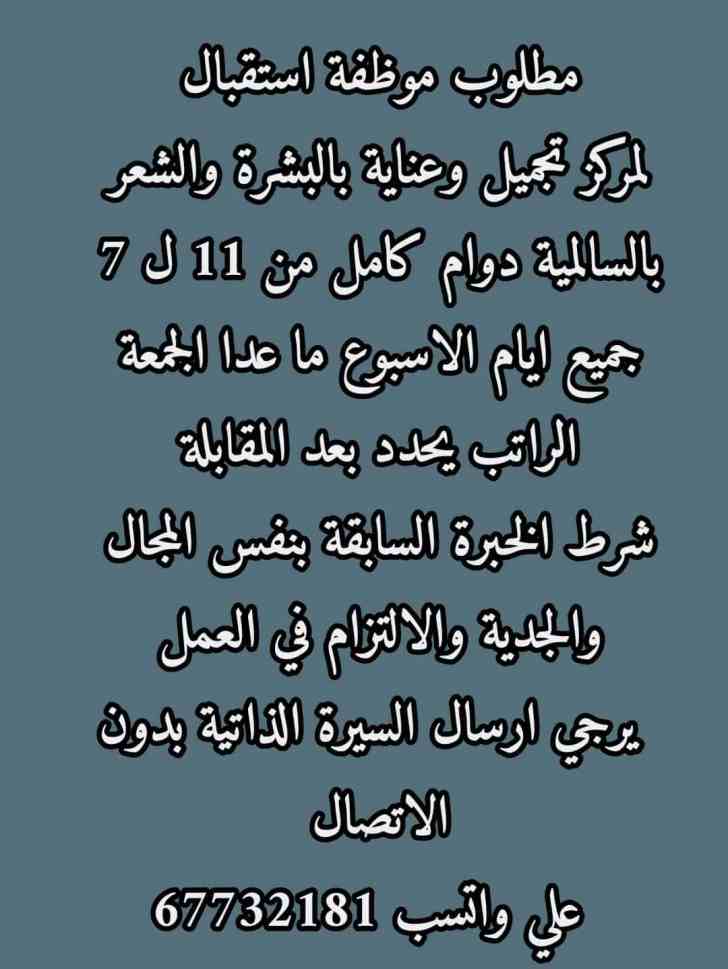 مطلوب موظفة استقبال
لمركز تجميل وعناية بالبشرة والشعر
بالسالمية دوام كامل من 11 ل 7
جميع ايام الاسبوع ما عدا الجمعة
الراتب يحدد بعد المقابلة
شرط الخبرة السابقة بنفس المجال
والجدية والالتزام في العمل
يرجي ارسال السيرة الذاتية بدون
الاتصال
علي واتسب 67732181